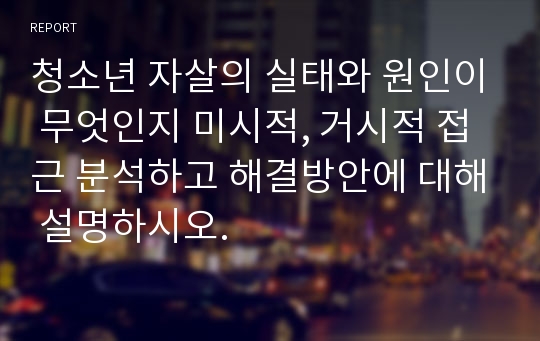 REPORT

청소년 자살의 실태와 원인이 무엇인지 미시적, 거시적 접근 분석하고 해결방안에 대해 설명하시오.